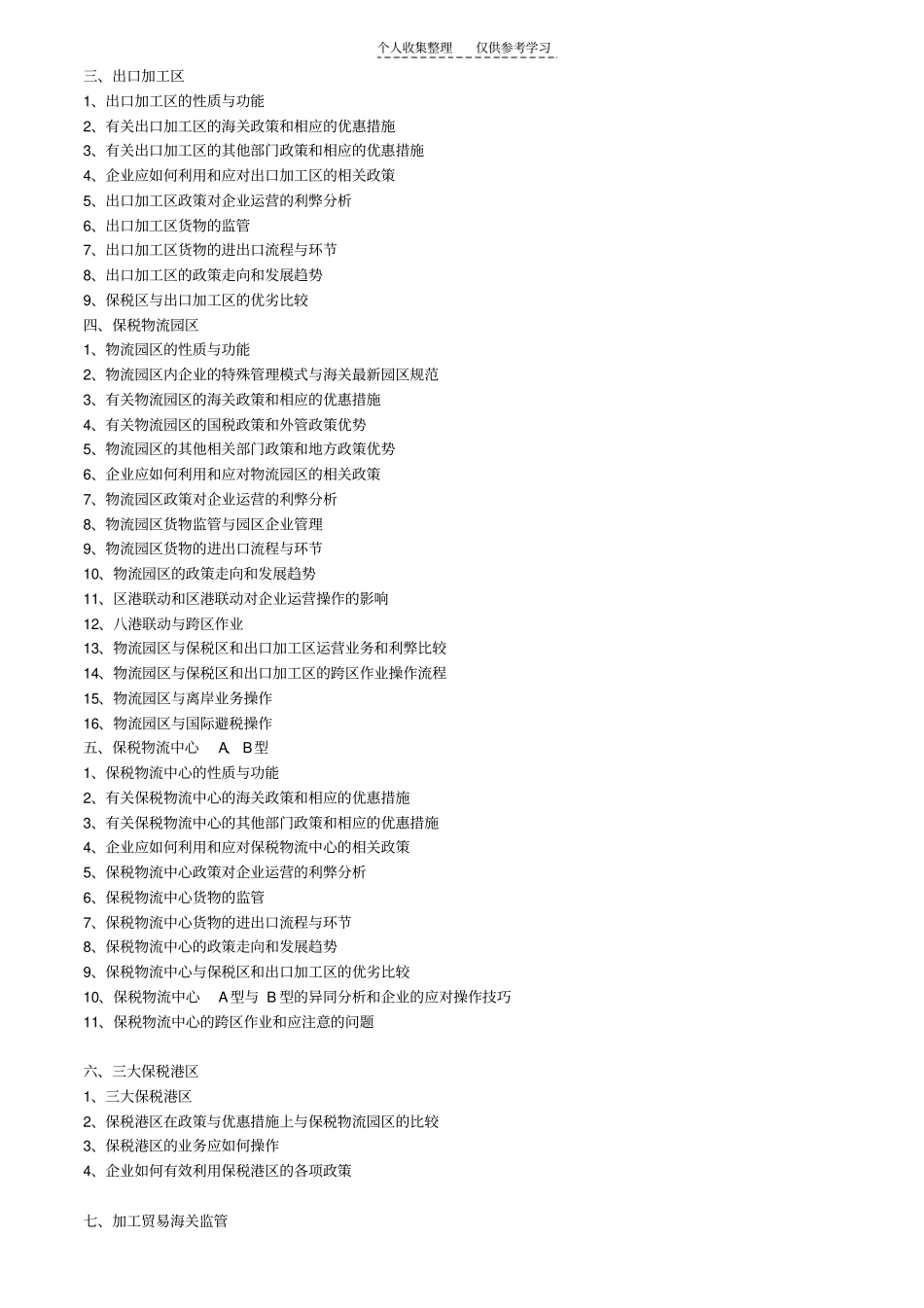 个人收集整理 仅供参考学习

三、出口加工区
1、出口加工区的性质与功能
2、有关出口加工区的海关政策和相应的优惠措施
3、有关出口加工区的其他部门政策和相应的优惠措施
4、企业应如何利用和应对出口加工区的相关政策
5、出口加工区政策对企业运营的利弊分析
6、出口加工区货物的监管
7、出口加工区货物的进出口流程与环节
8、出口加工区的政策走向和发展趋势
9、保税区与出口加工区的优劣比较
四、保税物流园区
1、物流园区的性质与功能
2、物流园区内企业的特殊管理模式与海关最新园区规范
3、有关物流园区的海关政策和相应的优惠措施
4、有关物流园区的国税政策和外管政策优势
5、物流园区的其他相关部门政策和地方政策优势
6、企业应如何利用和应对物流园区的相关政策
7、物流园区政策对企业运营的利弊分析
8、物流园区货物监管与园区企业管理
9、物流园区货物的进出口流程与环节
10、物流园区的政策走向和发展趋势
11、区港联动和区港联动对企业运营操作的影响
12、八港联动与跨区作业
13、物流园区与保税区和出口加工区运营业务和利弊比较
14、物流园区与保税区和出口加工区的跨区作业操作流程
15、物流园区与离岸业务操作
16、物流园区与国际避税操作
五、保税物流中心 A、B型
1、保税物流中心的性质与功能
2、有关保税物流中心的海关政策和相应的优惠措施
3、有关保税物流中心的其他部门政策和相应的优惠措施
4、企业应如何利用和应对保税物流中心的相关政策
5、保税物流中心政策对企业运营的利弊分析
6、保税物流中心货物的监管
7、保税物流中心货物的进出口流程与环节
8、保税物流中心的政策走向和发展趋势
9、保税物流中心与保税区和出口加工区的优劣比较
10、保税物流中心 A型与 B型的异同分析和企业的应对操作技巧
11、保税物流中心的跨区作业和应注意的问题

六、三大保税港区
1、三大保税港区
2、保税港区在政策与优惠措施上与保税物流园区的比较
3、保税港区的业务应如何操作
4、企业如何有效利用保税港区的各项政策

七、加工贸易海关监管